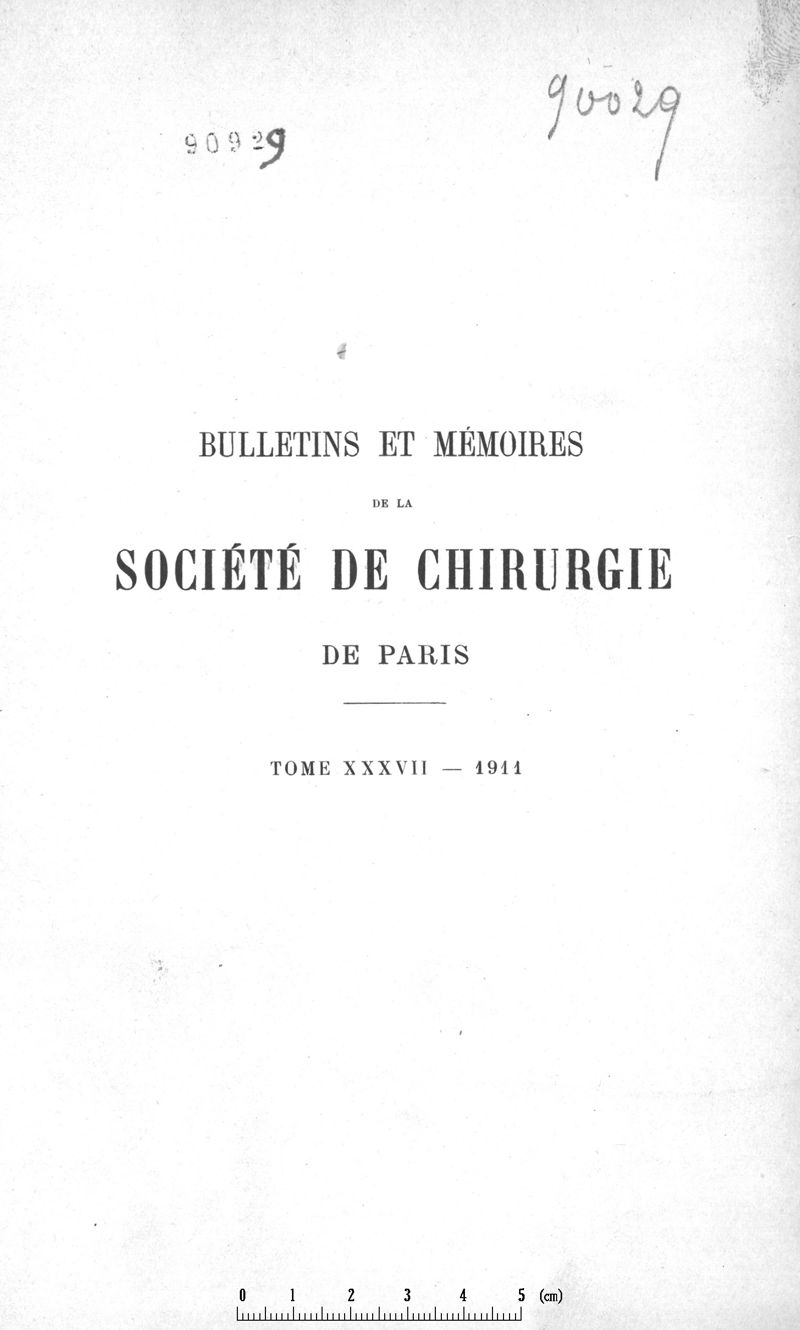 90929

90029

BULLETINS ET MÉMOIRES

DE LA

SOCIÉTÉ DE CHIRURGIE

DE PARIS

TOME XXXVII — 1911

0 1 2 3 4 5 (cm)